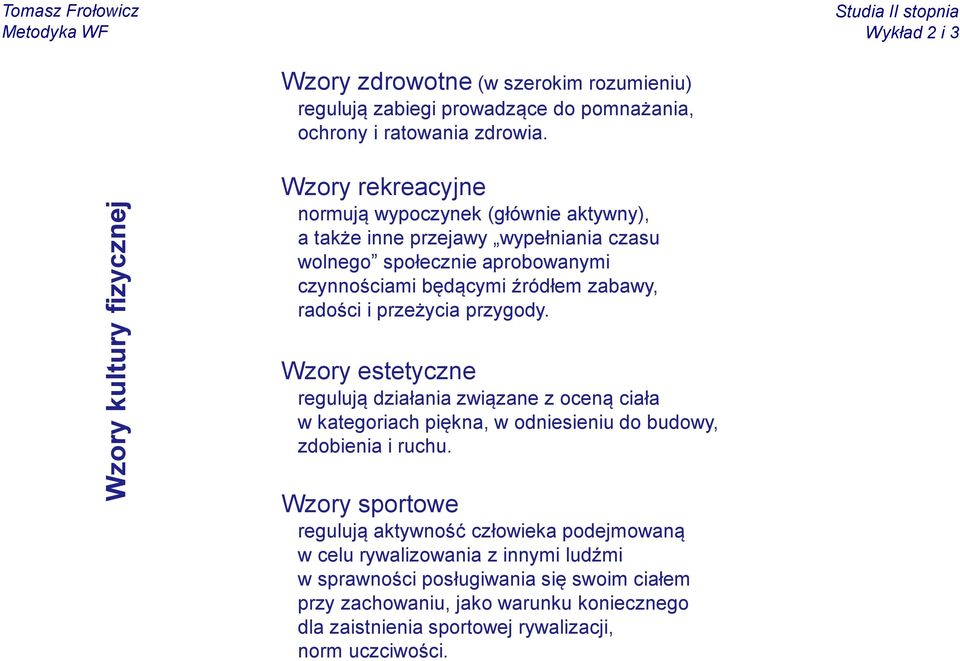 Tomasz Frołowicz
Metodyka WF

Studia II stopnia
Wykład 2 i 3

Wzory kultury fizycznej

Wzory zdrowotne (w szerokim rozumieniu)
regulują zabiegi prowadzące do pomnażania, ochrony i ratowania zdrowia.

Wzory rekreacyjne
normują wypoczynek (głównie aktywny), a także inne przejawy „wypełniania czasu wolnego” społecznie aprobowanymi czynnościami będącymi źródłem zabawy, radości i przeżycia przygody.

Wzory estetyczne
regulują działania związane z oceną ciała w kategoriach piękna, w odniesieniu do budowy, zdobienia i ruchu.

Wzory sportowe
regulują aktywność człowieka podejmowaną w celu rywalizowania z innymi ludźmi w sprawności posługiwania się swoim ciałem przy zachowaniu, jako warunku koniecznego dla zaistnienia sportowej rywalizacji, norm uczciwości.